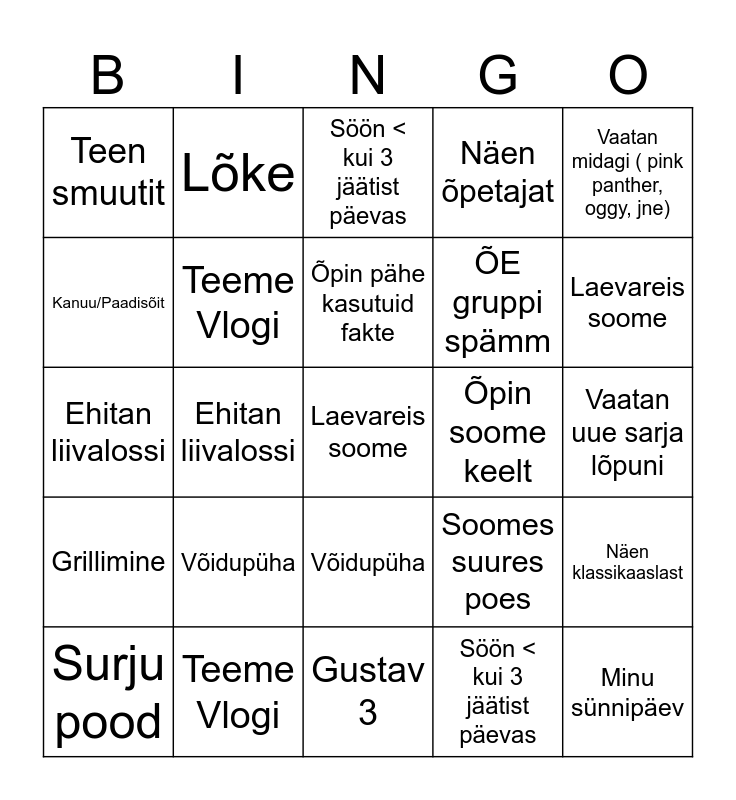 | B | I | N | G | O |
|---|---|---|---|---|
| Teen smuutit | Lõke | Söön < kui 3 jäätist päevas | Näen õpetajat | Vaatan midagi ( pink panther, oggy, jne) |
| Kanuu/Paadisõit | Teeme Vlogi | Õpin pähe kasutuid fakte | ÕE gruppi spämm | Laevareis soome |
| Ehitan liivalossi | Ehitan liivalossi | Laevareis soome | Õpin soome keelt | Vaatan uue sarja lõpuni |
| Grillimine | Võidupüha | Võidupüha | Soomes suures poes | Näen klassikaaslast |
| Surju pood | Teeme Vlogi | Gustav 3 | Söön < kui 3 jäätist päevas | Minu sünnipäev |